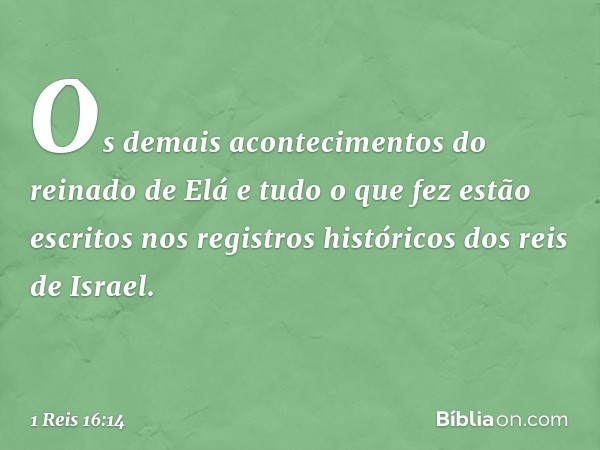 Os demais acontecimentos do reinado de Elá e tudo o que fez estão escritos nos registros históricos dos reis de Israel.

1 Reis 16:14

Bíbliaon.com